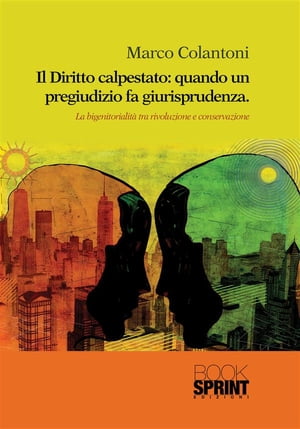 Marco Colantoni

Il Diritto calpestato: quando un pregiudizio fa giurisprudenza.

La bigenitorialità tra rivoluzione e conservazione

BOOK
SPRINT
EDIZIONI